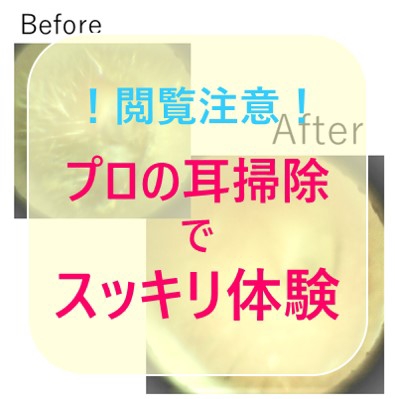 Before

！閲覧注意！

After

プロの耳掃除
で
スッキリ体験